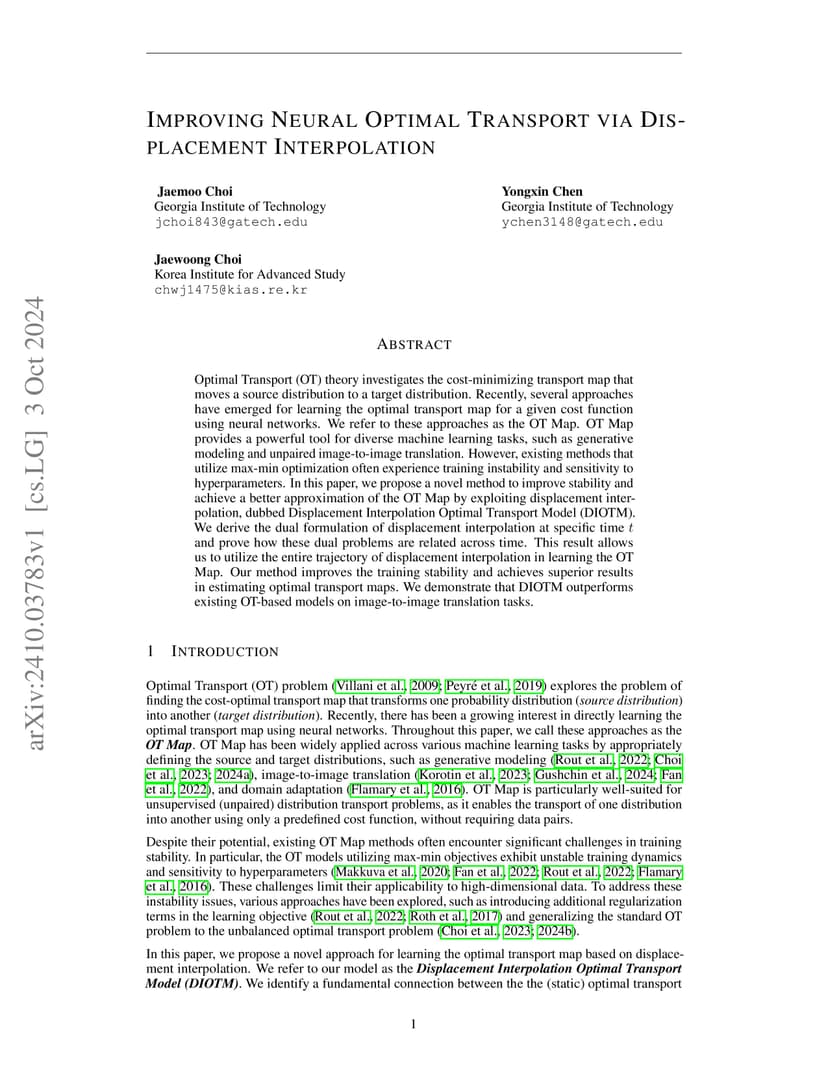 arXiv:2410.03783v1 [cs.LG] 3 Oct 2024

IMPROVING NEURAL OPTIMAL TRANSPORT VIA DISPLACEMENT INTERPOLATION

Jaemoo Choi
Georgia Institute of Technology
jchoi843@gatech.edu

Yongxin Chen
Georgia Institute of Technology
ychen3148@gatech.edu

Jaewoong Choi
Korea Institute for Advanced Study
chwj1475@kias.re.kr

ABSTRACT

Optimal Transport (OT) theory investigates the cost-minimizing transport map that moves a source distribution to a target distribution. Recently, several approaches have emerged for learning the optimal transport map for a given cost function using neural networks. We refer to these approaches as the OT Map. OT Map provides a powerful tool for diverse machine learning tasks, such as generative modeling and unpaired image-to-image translation. However, existing methods that utilize max-min optimization often experience training instability and sensitivity to hyperparameters. In this paper, we propose a novel method to improve stability and achieve a better approximation of the OT Map by exploiting displacement interpolation, dubbed Displacement Interpolation Optimal Transport Model (DIOTM). We derive the dual formulation of displacement interpolation at specific time $t$ and prove how these dual problems are related across time. This result allows us to utilize the entire trajectory of displacement interpolation in learning the OT Map. Our method improves the training stability and achieves superior results in estimating optimal transport maps. We demonstrate that DIOTM outperforms existing OT-based models on image-to-image translation tasks.

1 INTRODUCTION

Optimal Transport (OT) problem (Villani et al., 2009; Peyré et al., 2019) explores the problem of finding the cost-optimal transport map that transforms one probability distribution (source distribution) into another (target distribution). Recently, there has been a growing interest in directly learning the optimal transport map using neural networks. Throughout this paper, we call these approaches as the OT Map. OT Map has been widely applied across various machine learning tasks by appropriately defining the source and target distributions, such as generative modeling (Rout et al., 2022; Choi et al., 2023; 2024a), image-to-image translation (Korotin et al., 2023; Gushchin et al., 2024; Fan et al., 2022), and domain adaptation (Flamary et al., 2016). OT Map is particularly well-suited for unsupervised (unpaired) distribution transport problems, as it enables the transport of one distribution into another using only a predefined cost function, without requiring data pairs.

Despite their potential, existing OT Map methods often encounter significant challenges in training stability. In particular, the OT models utilizing max-min objectives exhibit unstable training dynamics and sensitivity to hyperparameters (Makkuva et al., 2020; Fan et al., 2022; Rout et al., 2022; Flamary et al., 2016). These challenges limit their applicability to high-dimensional data. To address these instability issues, various approaches have been explored, such as introducing additional regularization terms in the learning objective (Rout et al., 2022; Roth et al., 2017) and generalizing the standard OT problem to the unbalanced optimal transport problem (Choi et al., 2023; 2024b).

In this paper, we propose a novel approach for learning the optimal transport map based on displacement interpolation. We refer to our model as the Displacement Interpolation Optimal Transport Model (DIOTM). We identify a fundamental connection between the the (static) optimal transport

1